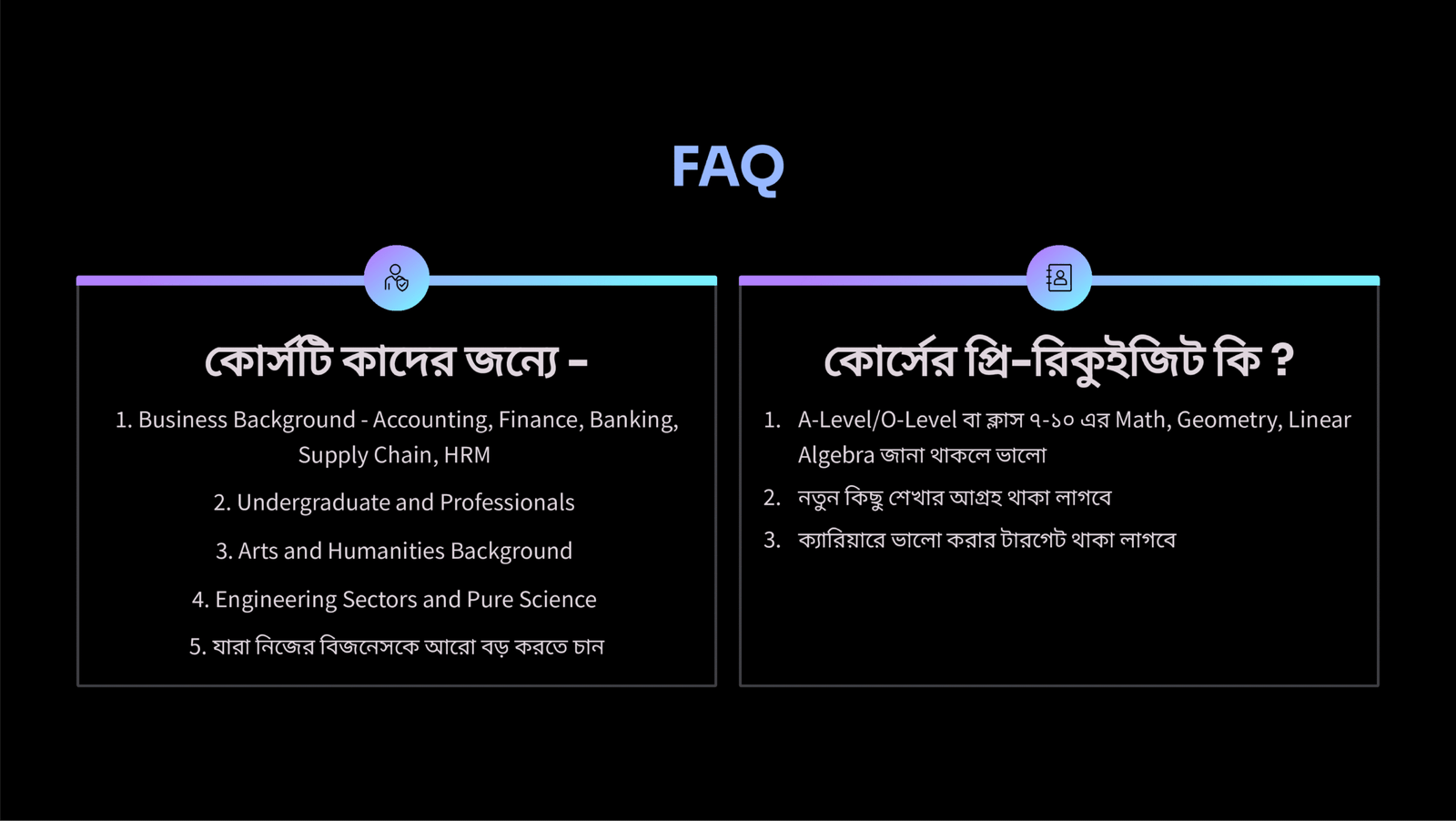 FAQ

কোর্সটি কাদের জন্যে -

1. Business Background - Accounting, Finance, Banking, Supply Chain, HRM

2. Undergraduate and Professionals

3. Arts and Humanities Background

4. Engineering Sectors and Pure Science

5. যারা নিজের বিজনেসকে আরো বড় করতে চান

কোর্সের প্রি-রিকুইজিট কি ?

1. A-Level/O-Level বা ক্লাস ৭-১০ এর Math, Geometry, Linear Algebra জানা থাকলে ভালো

2. নতুন কিছু শেখার আগ্রহ থাকা লাগবে

3. ক্যারিয়ারে ভালো করার টারগেট থাকা লাগবে